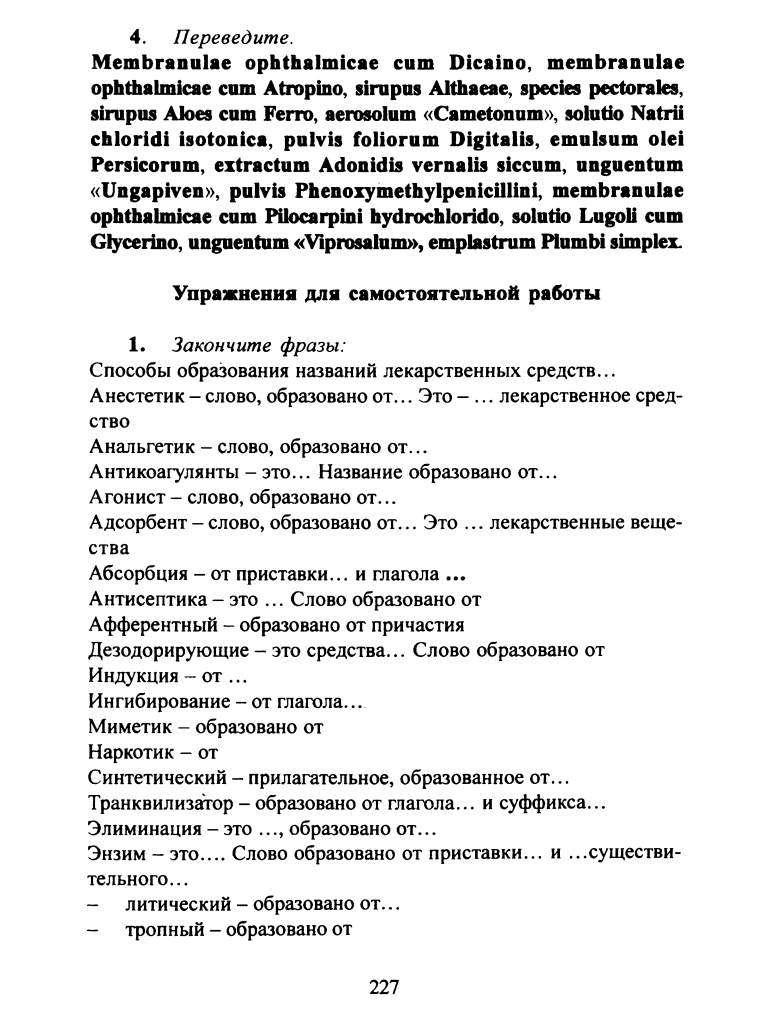 4. Переведите.

Membranulae ophthalmicae cum Dicaino, membranulae ophthalmicae cum Atropino, sirupus Althaeae, species pectorales, sirupus Aloes cum Ferro, aerosolum «Cametonum», solutio Natrii chloridi isotonica, pulvis foliorum Digitalis, emulsum olei Persicorum, extractum Adonidis vernalis siccum, unguentum «Ungapiven», pulvis Phenoxymethylpenicillini, membranulae ophthalmicae cum Pilocarpini hydrochlorido, solutio Lugoli cum Glycerino, unguentum «Viprosalum», emplastrum Plumbi simplex.

Упражнения для самостоятельной работы

1. Закончите фразы:

Способы образования названий лекарственных средств…
Анестетик – слово, образовано от… Это – … лекарственное средство
Анальгетик – слово, образовано от…
Антикоагулянты – это… Название образовано от…
Агонист – слово, образовано от…
Адсорбент – слово, образовано от… Это … лекарственные вещества
Абсорбция – от приставки… и глагола …
Антисептика – это … Слово образовано от
Афферентный – образовано от причастия
Дезодорирующие – это средства… Слово образовано от
Индукция – от …
Ингибирование – от глагола…
Миметик – образовано от
Наркотик – от
Синтетический – прилагательное, образованное от…
Транквилизатор – образовано от глагола… и суффикса…
Элиминация – это …, образовано от…
Энзим – это…. Слово образовано от приставки… и …существительного…
– литический – образовано от…
– тропный – образовано от

227